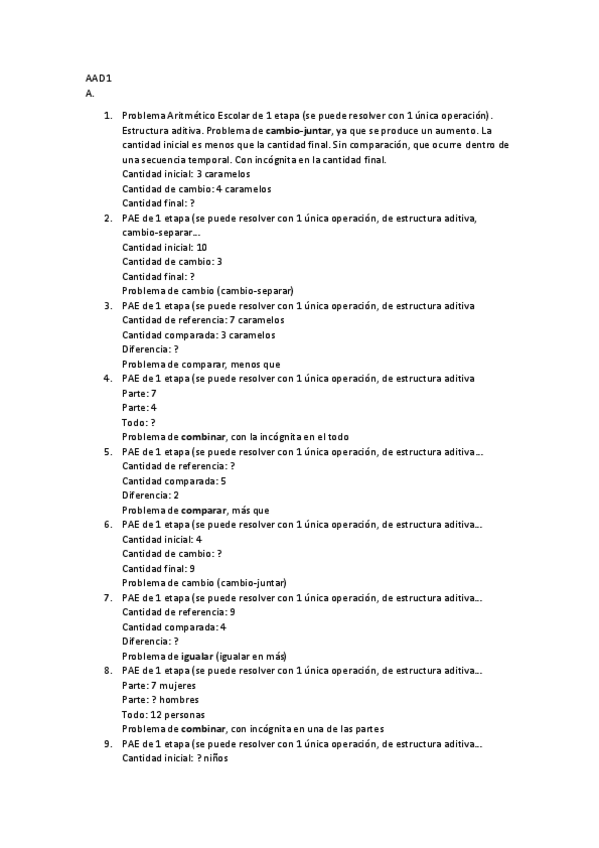 AAD1
A.

1. Problema Aritmético Escolar de 1 etapa (se puede resolver con 1 única operación). Estructura aditiva. Problema de cambio-juntar, ya que se produce un aumento. La cantidad inicial es menos que la cantidad final. Sin comparación, que ocurre dentro de una secuencia temporal. Con incógnita en la cantidad final.
Cantidad inicial: 3 caramelos
Cantidad de cambio: 4 caramelos
Cantidad final: ?
2. PAE de 1 etapa (se puede resolver con 1 única operación, de estructura aditiva, cambio-separar...
Cantidad inicial: 10
Cantidad de cambio: 3
Cantidad final: ?
Problema de cambio (cambio-separar)
3. PAE de 1 etapa (se puede resolver con 1 única operación, de estructura aditiva
Cantidad de referencia: 7 caramelos
Cantidad comparada: 3 caramelos
Diferencia: ?
Problema de comparar, menos que
4. PAE de 1 etapa (se puede resolver con 1 única operación, de estructura aditiva
Parte: 7
Parte: 4
Todo: ?
Problema de combinar, con la incógnita en el todo
5. PAE de 1 etapa (se puede resolver con 1 única operación, de estructura aditiva...
Cantidad de referencia: ?
Cantidad comparada: 5
Diferencia: 2
Problema de comparar, más que
6. PAE de 1 etapa (se puede resolver con 1 única operación, de estructura aditiva...
Cantidad inicial: 4
Cantidad de cambio: ?
Cantidad final: 9
Problema de cambio (cambio-juntar)
7. PAE de 1 etapa (se puede resolver con 1 única operación, de estructura aditiva...
Cantidad de referencia: 9
Cantidad comparada: 4
Diferencia: ?
Problema de igualar (igualar en más)
8. PAE de 1 etapa (se puede resolver con 1 única operación, de estructura aditiva...
Parte: 7 mujeres
Parte: ? hombres
Todo: 12 personas
Problema de combinar, con incógnita en una de las partes
9. PAE de 1 etapa (se puede resolver con 1 única operación, de estructura aditiva...
Cantidad inicial: ? niños